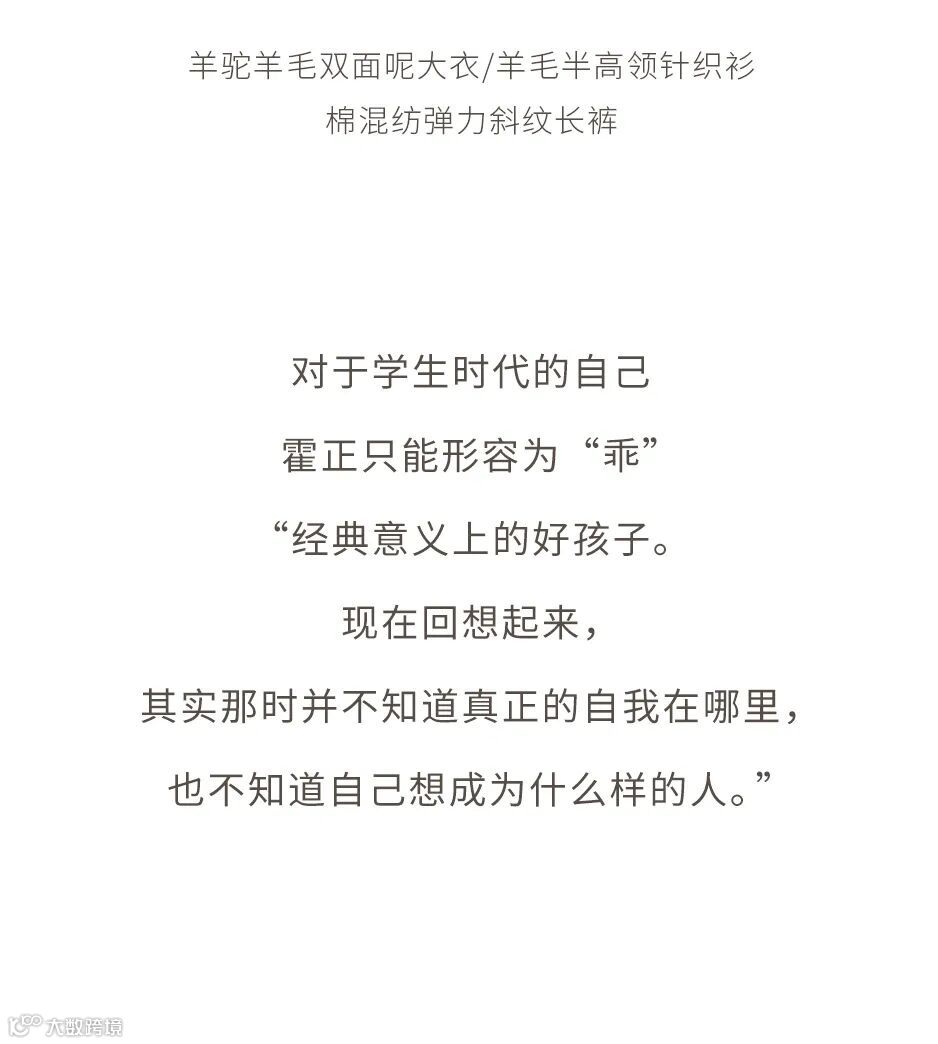 羊驼羊毛双面呢大衣/羊毛半高领针织衫
棉混纺弹力斜纹长裤

对于学生时代的自己
霍正只能形容为“乖”
“经典意义上的好孩子。
现在回想起来，
其实那时并不知道真正的自我在哪里，
也不知道自己想成为什么样的人。”

大数跨境